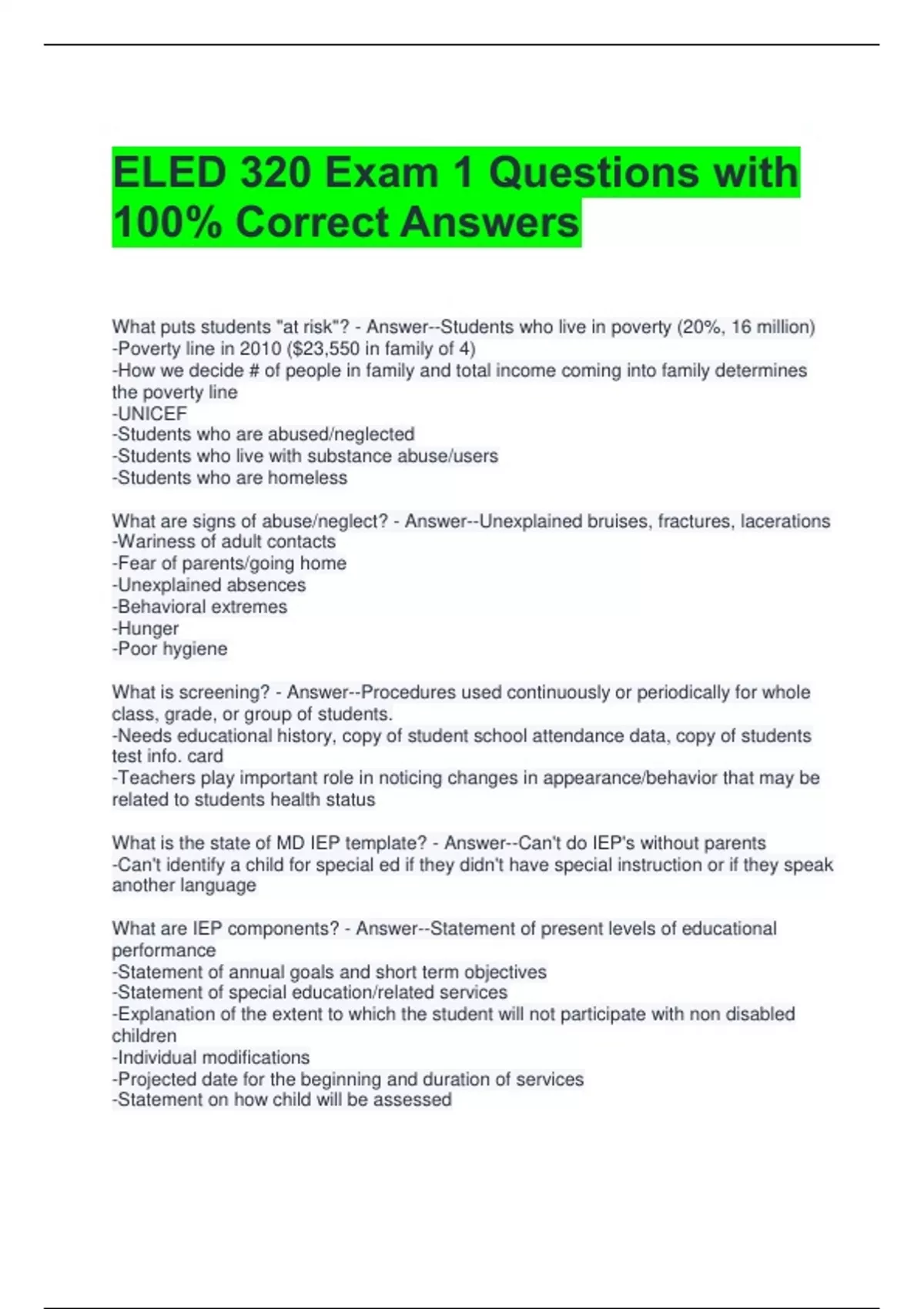 ELED 320 Exam 1 Questions with 100% Correct Answers

What puts students "at risk"? - Answer--Students who live in poverty (20%, 16 million)
-Poverty line in 2010 (\$23,550 in family of 4)
-How we decide # of people in family and total income coming into family determines the poverty line
-UNICEF
-Students who are abused/neglected
-Students who live with substance abuse/users
-Students who are homeless

What are signs of abuse/neglect? - Answer--Unexplained bruises, fractures, lacerations
-Wariness of adult contacts
-Fear of parents/going home
-Unexplained absences
-Behavioral extremes
-Hunger
-Poor hygiene

What is screening? - Answer--Procedures used continuously or periodically for whole class, grade, or group of students.
-Needs educational history, copy of student school attendance data, copy of students test info. card
-Teachers play important role in noticing changes in appearance/behavior that may be related to students health status

What is the state of MD IEP template? - Answer--Can't do IEP's without parents
-Can't identify a child for special ed if they didn't have special instruction or if they speak another language

What are IEP components? - Answer--Statement of present levels of educational performance
-Statement of annual goals and short term objectives
-Statement of special education/related services
-Explanation of the extent to which the student will not participate with non disabled children
-Individual modifications
-Projected date for the beginning and duration of services
-Statement on how child will be assessed